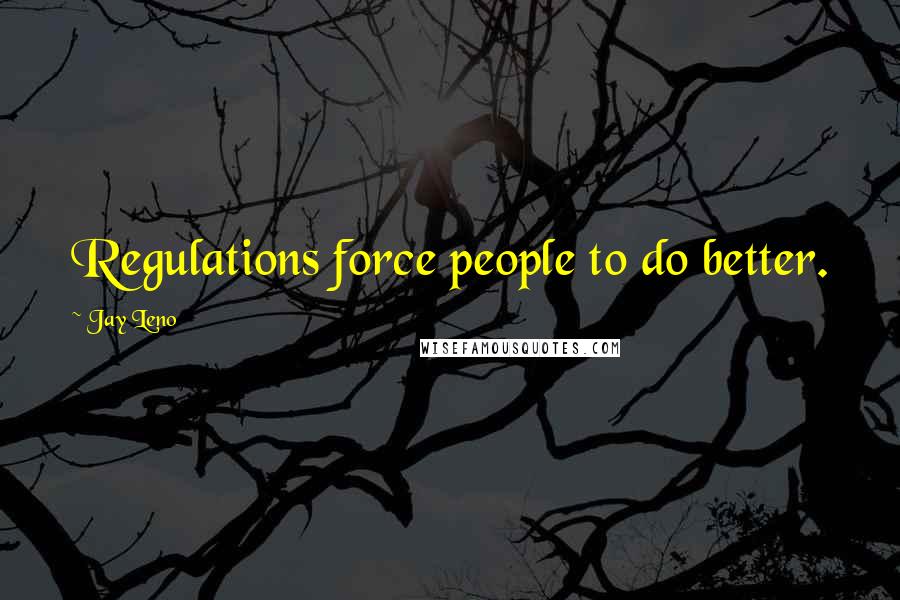 Regulations force people to do better.

~ Jay Leno

WISEFAMOUSQUOTES.COM